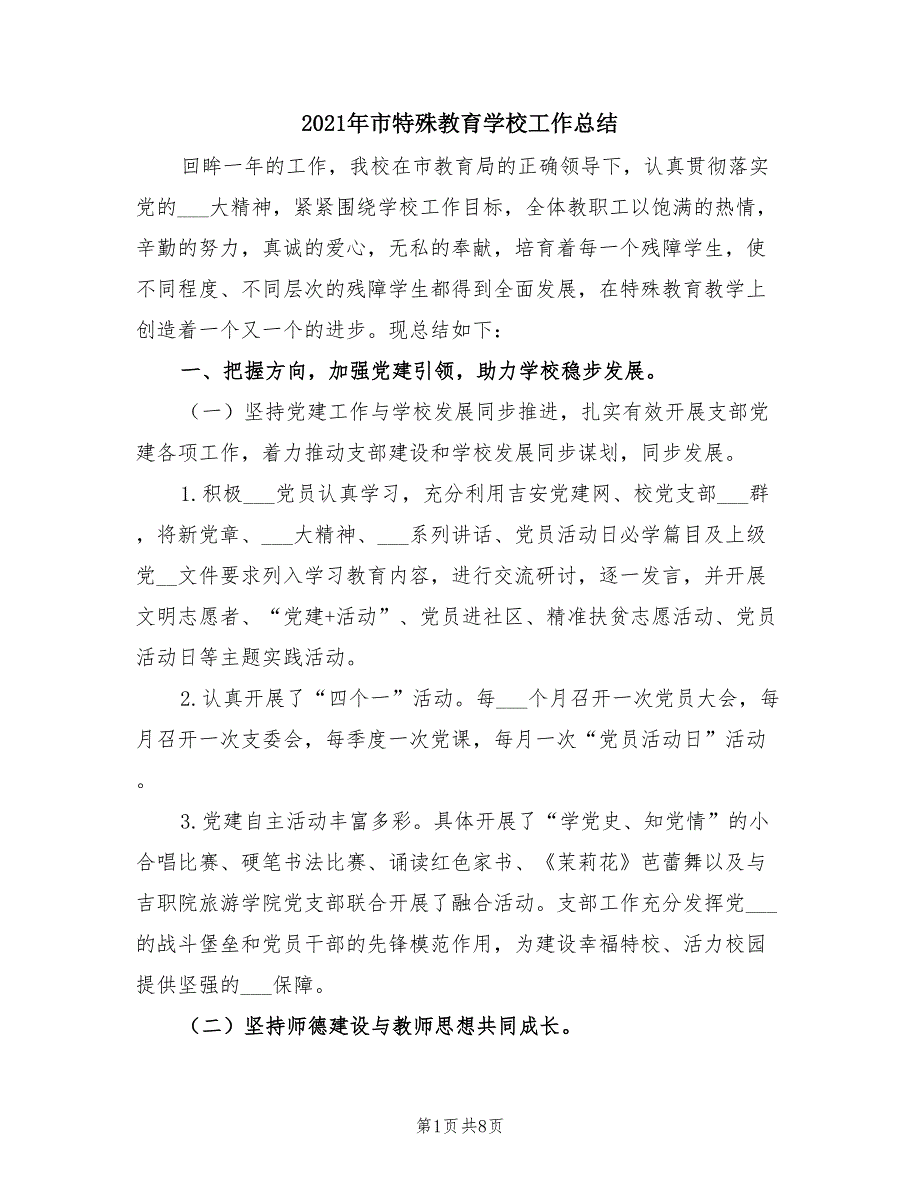 2021年市特殊教育学校工作总结

回眸一年的工作，我校在市教育局的正确领导下，认真贯彻落实党的___大精神，紧紧围绕学校工作目标，全体教职工以饱满的热情，辛勤的努力，真诚的爱心，无私的奉献，培育着每一个残障学生，使不同程度、不同层次的残障学生都得到全面发展，在特殊教育教学上创造着一个又一个的进步。现总结如下：

一、把握方向，加强党建引领，助力学校稳步发展。

（一）坚持党建工作与学校发展同步推进，扎实有效开展支部党建各项工作，着力推动支部建设和学校发展同步谋划，同步发展。

1.积极___党员认真学习，充分利用吉安党建网、校党支部___群，将新党章、___大精神、___系列讲话、党员活动日必学篇目及上级党__文件要求列入学习教育内容，进行交流研讨，逐一发言，并开展文明志愿者、“党建+活动”、党员进社区、精准扶贫志愿活动、党员活动日等主题实践活动。

2.认真开展了“四个一”活动。每___个月召开一次党员大会，每月召开一次支委会，每季度一次党课，每月一次“党员活动日”活动。

3.党建自主活动丰富多彩。具体开展了“学党史、知党情”的小合唱比赛、硬笔书法比赛、诵读红色家书、《茉莉花》芭蕾舞以及与吉职院旅游学院党支部联合开展了融合活动。支部工作充分发挥党___的战斗堡垒和党员干部的先锋模范作用，为建设幸福特校、活力校园提供坚强的___保障。

（二）坚持师德建设与教师思想共同成长。

第1页 共8页